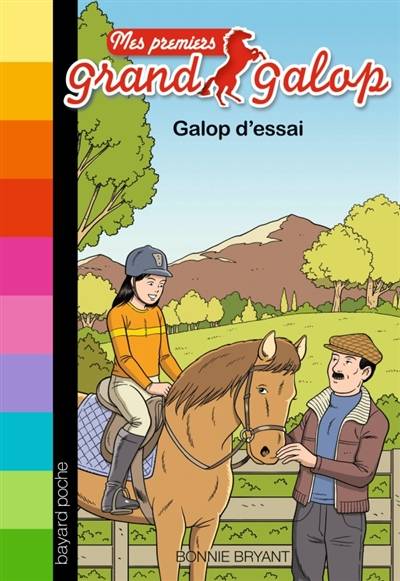 Mes premiers
grand Galop

Galop d'essai

bayard poche

BONNIE BRYANT